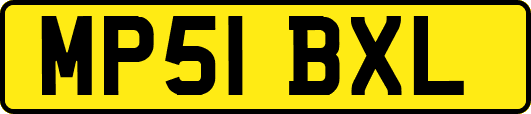 MP51 BXL